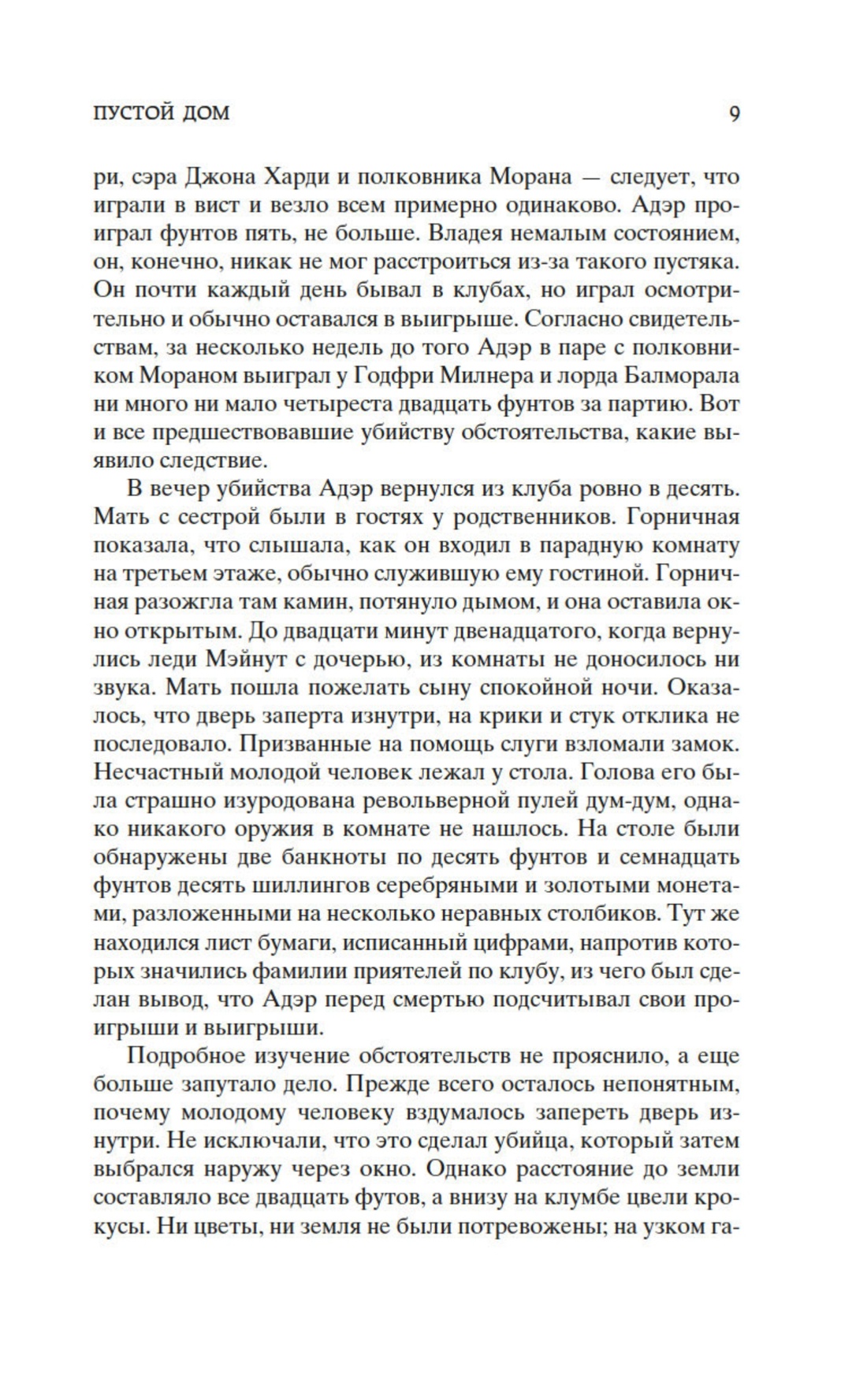 ПУСТОЙ ДОМ 9

ри, сэра Джона Харди и полковника Морана — следует, что играли в вист и везло всем примерно одинаково. Адэр проиграл фунтов пять, не больше. Владея немалым состоянием, он, конечно, никак не мог расстроиться из-за такого пустяка. Он почти каждый день бывал в клубах, но играл осмотрительно и обычно оставался в выигрыше. Согласно свидетельствам, за несколько недель до того Адэр в паре с полковником Мораном выиграл у Годфри Милнера и лорда Балморала ни много ни мало четыреста двадцать фунтов за партию. Вот и все предшествовавшие убийству обстоятельства, какие выявило следствие.

В вечер убийства Адэр вернулся из клуба ровно в десять. Мать с сестрой были в гостях у родственников. Горничная показала, что слышала, как он входил в парадную комнату на третьем этаже, обычно служившую ему гостиной. Горничная разожгла там камин, потянуло дымом, и она оставила окно открытым. До двадцати минут двенадцатого, когда вернулись леди Мэйнут с дочерью, из комнаты не доносилось ни звука. Мать пошла пожелать сыну спокойной ночи. Оказалось, что дверь заперта изнутри, на крики и стук отклика не последовало. Призванные на помощь слуги взломали замок. Несчастный молодой человек лежал у стола. Голова его была страшно изуродована револьверной пулей дум-дум, однако никакого оружия в комнате не нашлось. На столе были обнаружены две банкноты по десять фунтов и семнадцать фунтов десять шиллингов серебряными и золотыми монетами, разложенными на несколько неравных столбиков. Тут же находился лист бумаги, исписанный цифрами, напротив которых значились фамилии приятелей по клубу, из чего был сделан вывод, что Адэр перед смертью подсчитывал свои проигрыши и выигрыши.

Подробное изучение обстоятельств не прояснило, а еще больше запутало дело. Прежде всего осталось непонятным, почему молодому человеку вздумалось запереть дверь изнутри. Не исключали, что это сделал убийца, который затем выбрался наружу через окно. Однако расстояние до земли составляло все двадцать футов, а внизу на клумбе цвели крокусы. Ни цветы, ни земля не были потревожены; на узком га-